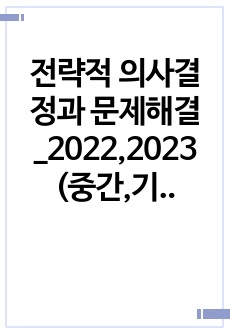 전략적 의사결정과 문제해결_2022,2023(중간,기..